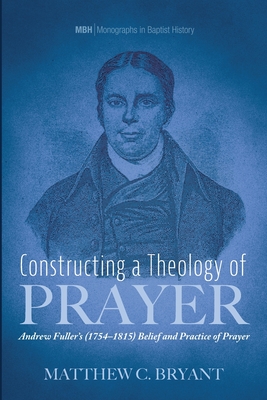 MBH | Monographs in Baptist History

Constructing a Theology of
PRAYER

Andrew Fuller's (1754–1815) Belief and Practice of Prayer

MATTHEW C. BRYANT